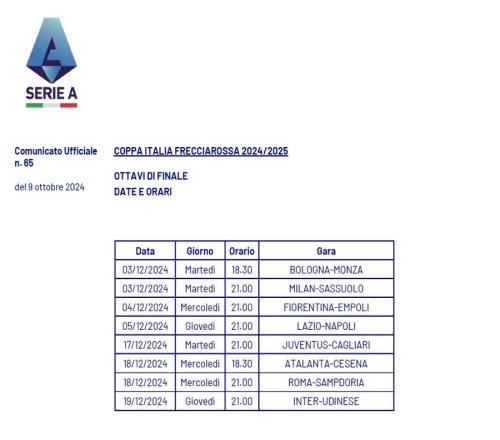 SERIE A

Comunicato Ufficiale n. 65

del 9 ottobre 2024

COPPA ITALIA FRECCIAROSSA 2024/2025

OTTAVI DI FINALE
DATE E ORARI

| Data | Giorno | Orario | Gara |
|---|---|---|---|
| 03/12/2024 | Martedì | 18.30 | BOLOGNA-MONZA |
| 03/12/2024 | Martedì | 21.00 | MILAN-SASSUOLO |
| 04/12/2024 | Mercoledì | 21.00 | FIORENTINA-EMPOLI |
| 05/12/2024 | Giovedì | 21.00 | LAZIO-NAPOLI |
| 17/12/2024 | Martedì | 21.00 | JUVENTUS-CAGLIARI |
| 18/12/2024 | Mercoledì | 18.30 | ATALANTA-CESENA |
| 18/12/2024 | Mercoledì | 21.00 | ROMA-SAMPDORIA |
| 19/12/2024 | Giovedì | 21.00 | INTER-UDINESE |